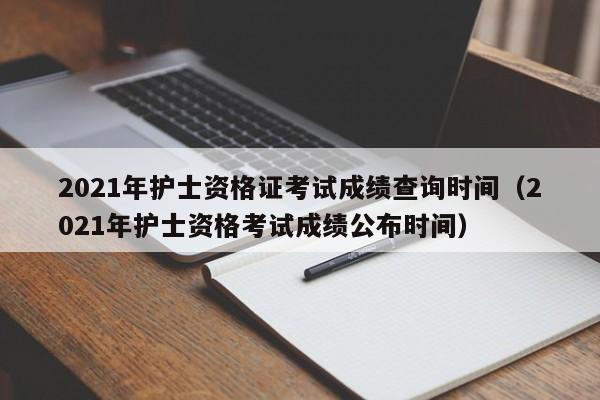 2021年护士资格证考试成绩查询时间（2021年护士资格考试成绩公布时间）